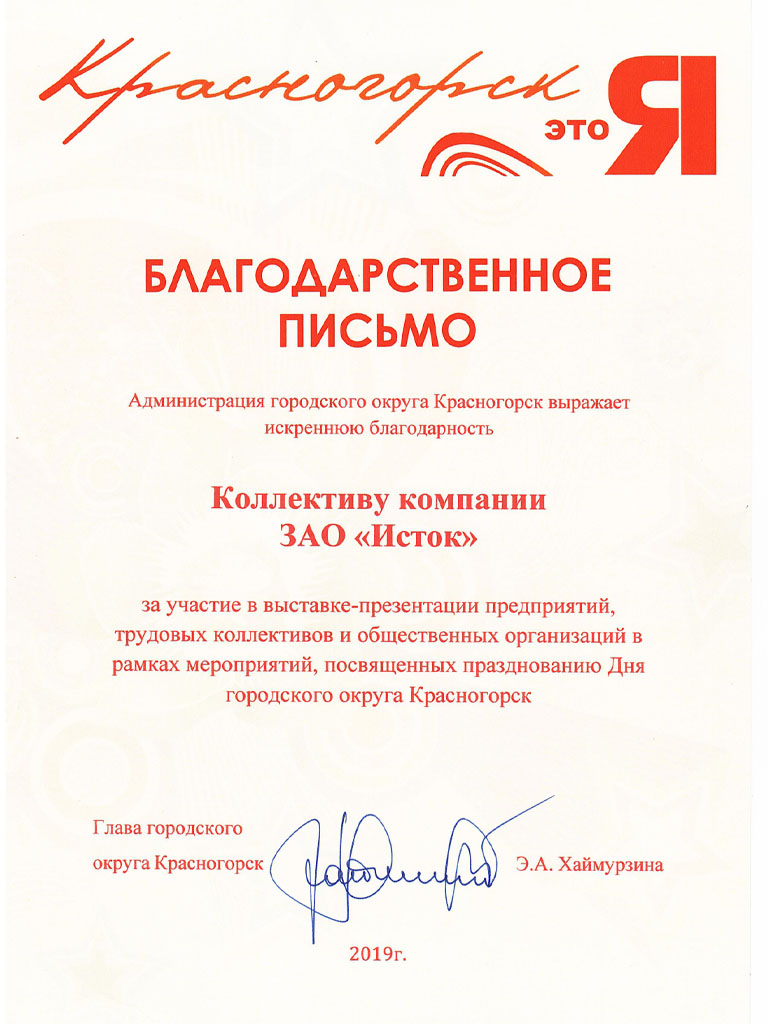 Красногорск это Я

БЛАГОДАРСТВЕННОЕ ПИСЬМО

Администрация городского округа Красногорск выражает искреннюю благодарность

Коллективу компании ЗАО «Исток»

за участие в выставке-презентации предприятий, трудовых коллективов и общественных организаций в рамках мероприятий, посвященных празднованию Дня городского округа Красногорск

Глава городского округа Красногорск Э.А. Хаймурзина

2019г.